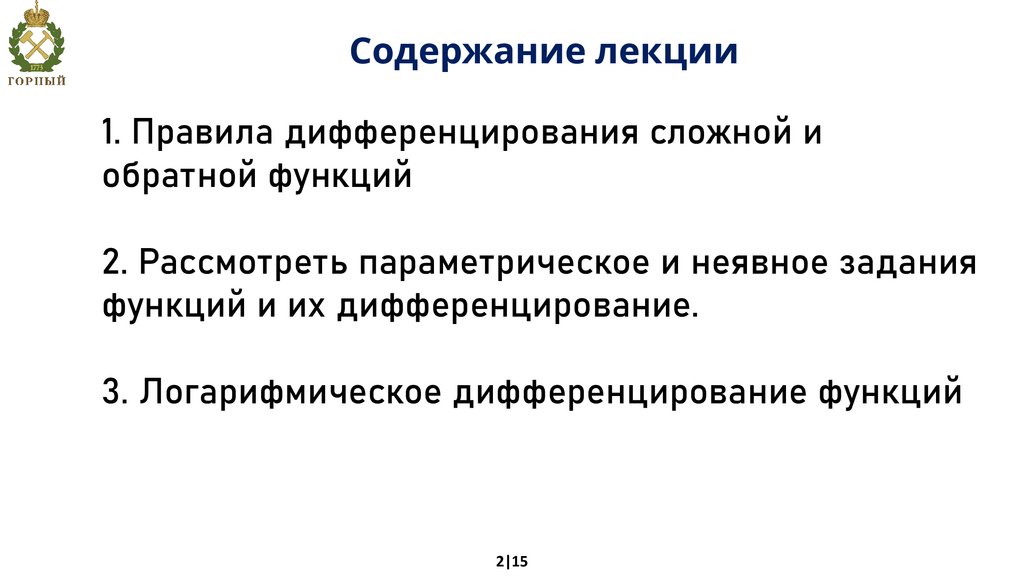 1773
ГОРНЫЙ

Содержание лекции

1. Правила дифференцирования сложной и обратной функций

2. Рассмотреть параметрическое и неявное задания функций и их дифференцирование.

3. Логарифмическое дифференцирование функций

2|15